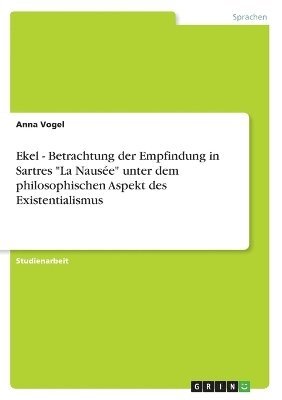 Sprachen

Anna Vogel

Ekel - Betrachtung der Empfindung in Sartres "La Nausée" unter dem philosophischen Aspekt des Existentialismus

Studienarbeit

GRIN